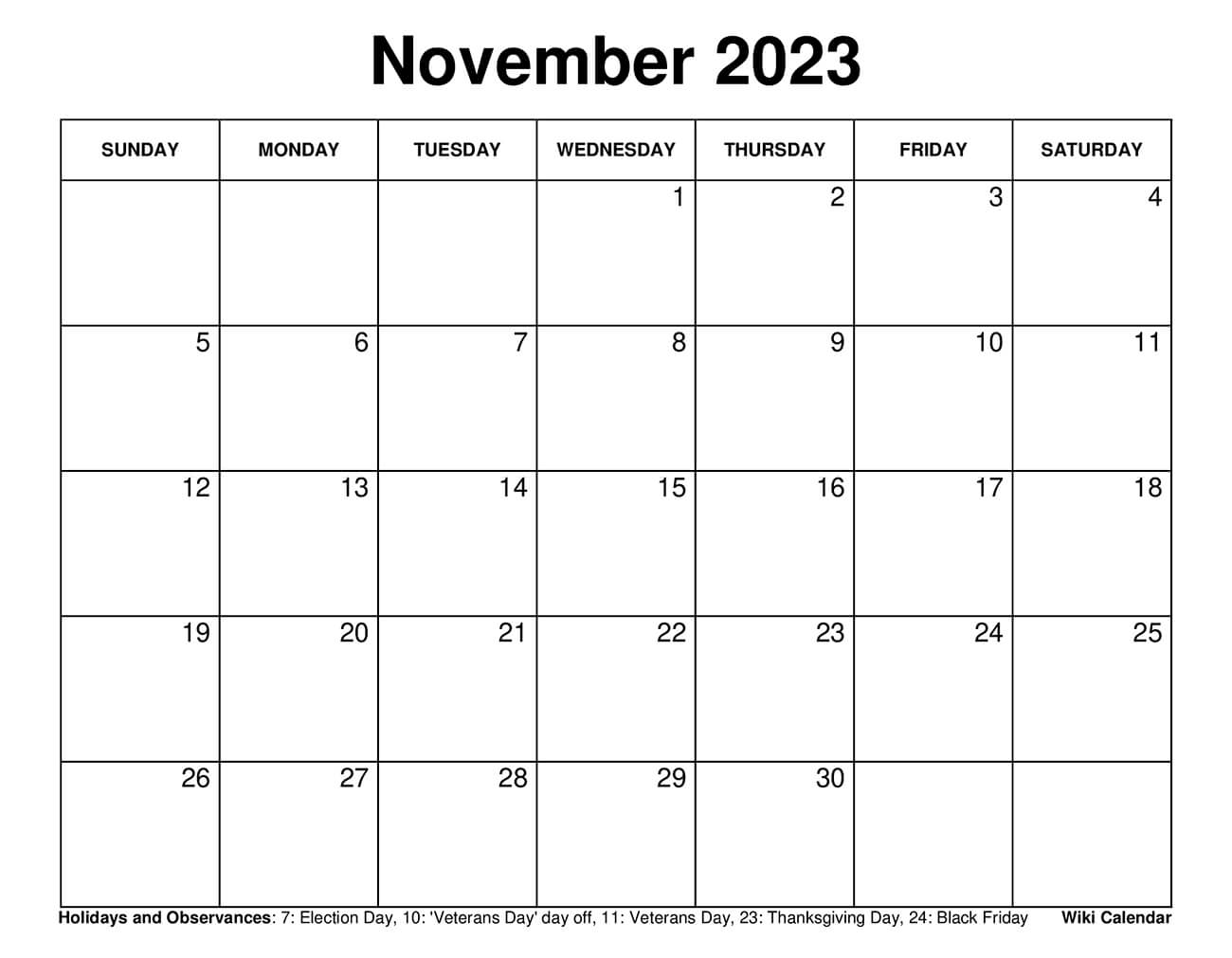 November 2023

| SUNDAY | MONDAY | TUESDAY | WEDNESDAY | THURSDAY | FRIDAY | SATURDAY |
|---|---|---|---|---|---|---|
| | | | 1 | 2 | 3 | 4 |
| 5 | 6 | 7 | 8 | 9 | 10 | 11 |
| 12 | 13 | 14 | 15 | 16 | 17 | 18 |
| 19 | 20 | 21 | 22 | 23 | 24 | 25 |
| 26 | 27 | 28 | 29 | 30 | | |

Holidays and Observances: 7: Election Day, 10: 'Veterans Day' day off, 11: Veterans Day, 23: Thanksgiving Day, 24: Black Friday

Wiki Calendar